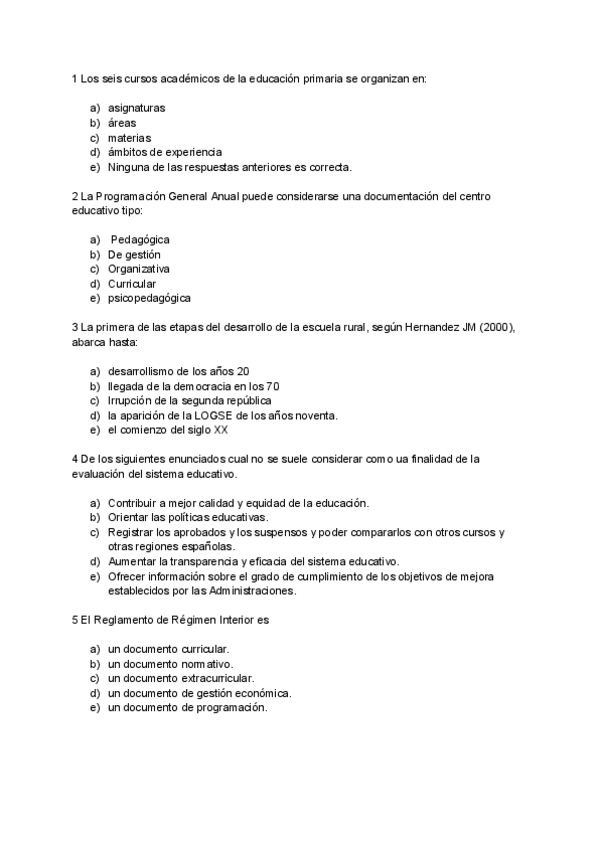 1 Los seis cursos académicos de la educación primaria se organizan en:

a) asignaturas
b) áreas
c) materias
d) ámbitos de experiencia
e) Ninguna de las respuestas anteriores es correcta.

2 La Programación General Anual puede considerarse una documentación del centro educativo tipo:

a) Pedagógica
b) De gestión
c) Organizativa
d) Curricular
e) psicopedagógica

3 La primera de las etapas del desarrollo de la escuela rural, según Hernandez JM (2000), abarca hasta:

a) desarrollismo de los años 20
b) llegada de la democracia en los 70
c) Irrupción de la segunda república
d) la aparición de la LOGSE de los años noventa.
e) el comienzo del siglo XX

4 De los siguientes enunciados cual no se suele considerar como ua finalidad de la evaluación del sistema educativo.

a) Contribuir a mejor calidad y equidad de la educación.
b) Orientar las políticas educativas.
c) Registrar los aprobados y los suspensos y poder compararlos con otros cursos y otras regiones españolas.
d) Aumentar la transparencia y eficacia del sistema educativo.
e) Ofrecer información sobre el grado de cumplimiento de los objetivos de mejora establecidos por las Administraciones.

5 El Reglamento de Régimen Interior es

a) un documento curricular.
b) un documento normativo.
c) un documento extracurricular.
d) un documento de gestión económica.
e) un documento de programación.